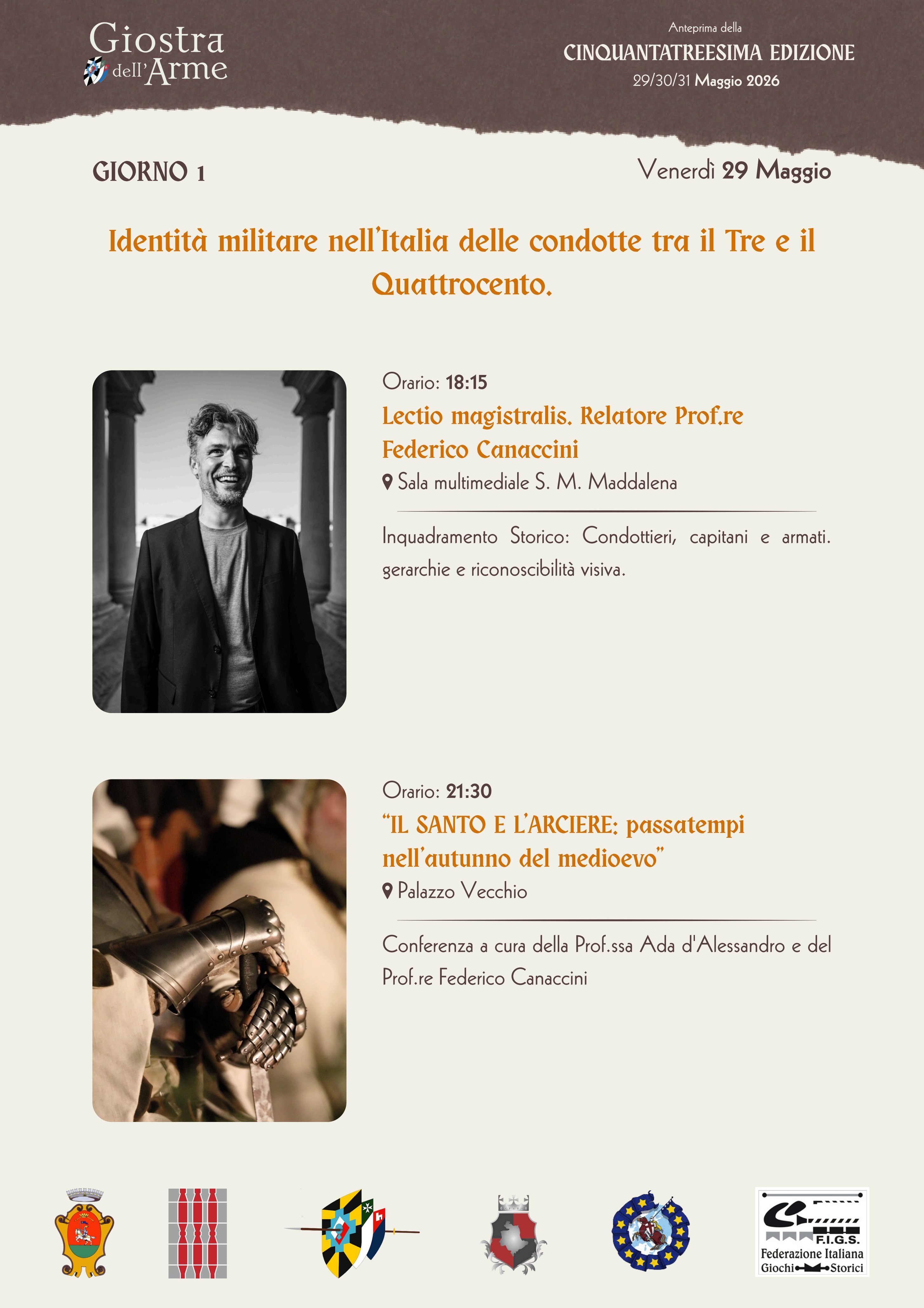 Giostra dell'Arme

Anteprima della
CINQUANTATREESIMA EDIZIONE
29/30/31 Maggio 2026

GIORNO 1

Venerdì 29 Maggio

Identità militare nell'Italia delle condotte tra il Tre e il Quattrocento.

Orario: 18:15
Lectio magistralis. Relatore Prof.re Federico Canaccini
Sala multimediale S. M. Maddalena

Inquadramento Storico: Condottieri, capitani e armati. gerarchie e riconoscibilità visiva.

Orario: 21:30
"IL SANTO E L'ARCIERE: passatempi nell'autunno del medioevo"
Palazzo Vecchio

Conferenza a cura della Prof.ssa Ada d'Alessandro e del Prof.re Federico Canaccini

F.I.G.S.
Federazione Italiana
Giochi Storici